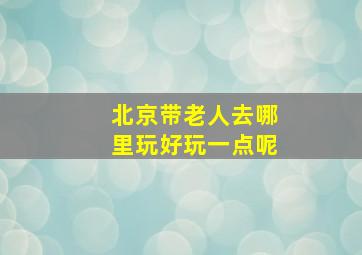 北京带老人去哪里玩好玩一点呢